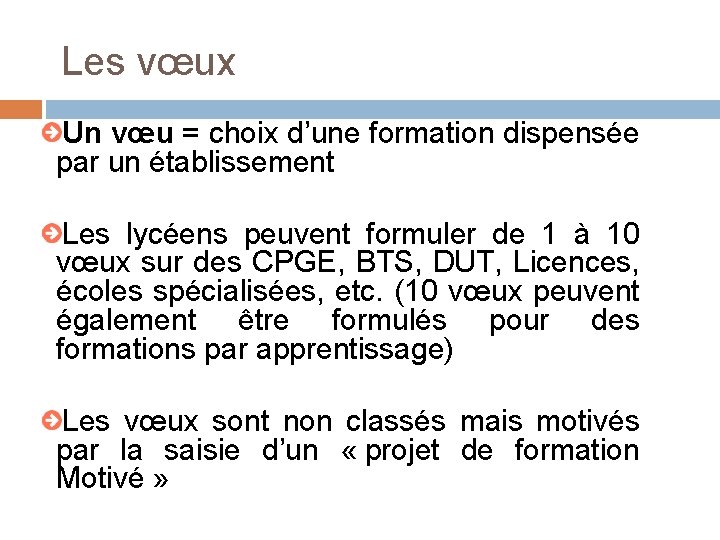 Les vœux

Un vœu = choix d'une formation dispensée par un établissement

Les lycéens peuvent formuler de 1 à 10 vœux sur des CPGE, BTS, DUT, Licences, écoles spécialisées, etc. (10 vœux peuvent également être formulés pour des formations par apprentissage)

Les vœux sont non classés mais motivés par la saisie d'un « projet de formation Motivé »